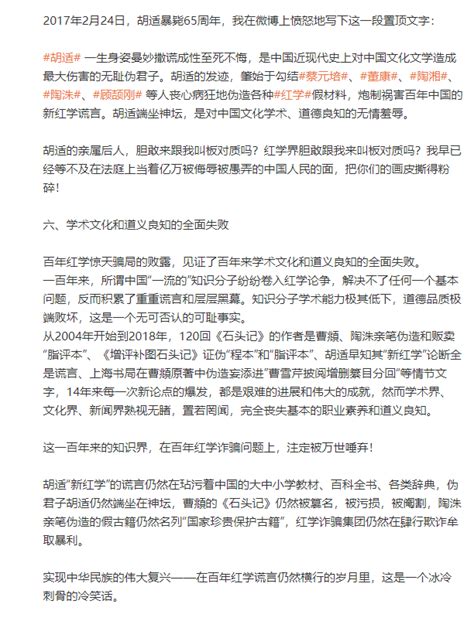 2017年2月24日，胡适暴毙65周年，我在微博上愤怒地写下这一段置顶文字：

#胡适# 一生身姿曼妙撒谎成性至死不悔，是中国近现代史上对中国文化文学造成最大伤害的无耻伪君子。胡适的发迹，肇始于勾结#蔡元培#、#董康#、#陶湘#、#陶洙#、#顾颉刚# 等人丧心病狂地伪造各种#红学#假材料，炮制祸害百年中国的新红学谎言。胡适端坐神坛，是对中国文化学术、道德良知的无情羞辱。

胡适的亲属后人，胆敢来跟我叫板对质吗？红学界胆敢跟我来叫板对质吗？我早已经等不及在法庭上当着亿万被侮辱被愚弄的中国人民的面，把你们的画皮撕得粉碎！

六、学术文化和道义良知的全面失败

百年红学惊天骗局的败露，见证了百年来学术文化和道义良知的全面失败。
一百年来，所谓中国"一流的"知识分子纷纷卷入红学论争，解决不了任何一个基本问题，反而积累了重重谎言和层层黑幕。知识分子学术能力极其低下，道德品质极端败坏，这是一个无可否认的可耻事实。
从2004年开始到2018年，120回《石头记》的作者是曹頫、陶洙亲笔伪造和贩卖"脂评本"、《增评补图石头记》证伪"程本"和"脂评本"、胡适早知其"新红学"论断全是谎言、上海书局在曹頫原著中伪造妄添进"曹雪芹披阅增删纂目分回"等情节文字，14年来每一次新论点的爆发，都是艰难的进展和伟大的成就，然而学术界、文化界、新闻界熟视无睹，置若罔闻，完全丧失基本的职业素养和道义良知。

这一百年来的知识界，在百年红学诈骗问题上，注定被万世唾弃！

胡适"新红学"的谎言仍然在玷污着中国的大中小学教材、百科全书、各类辞典，伪君子胡适仍然端坐在神坛，曹頫的《石头记》仍然被篡名，被污损，被阉割，陶洙亲笔伪造的假古籍仍然名列"国家珍贵保护古籍"，红学诈骗集团仍然在肆行欺诈牟取暴利。

实现中华民族的伟大复兴——在百年红学谎言仍然横行的岁月里，这是一个冰冷刺骨的冷笑话。